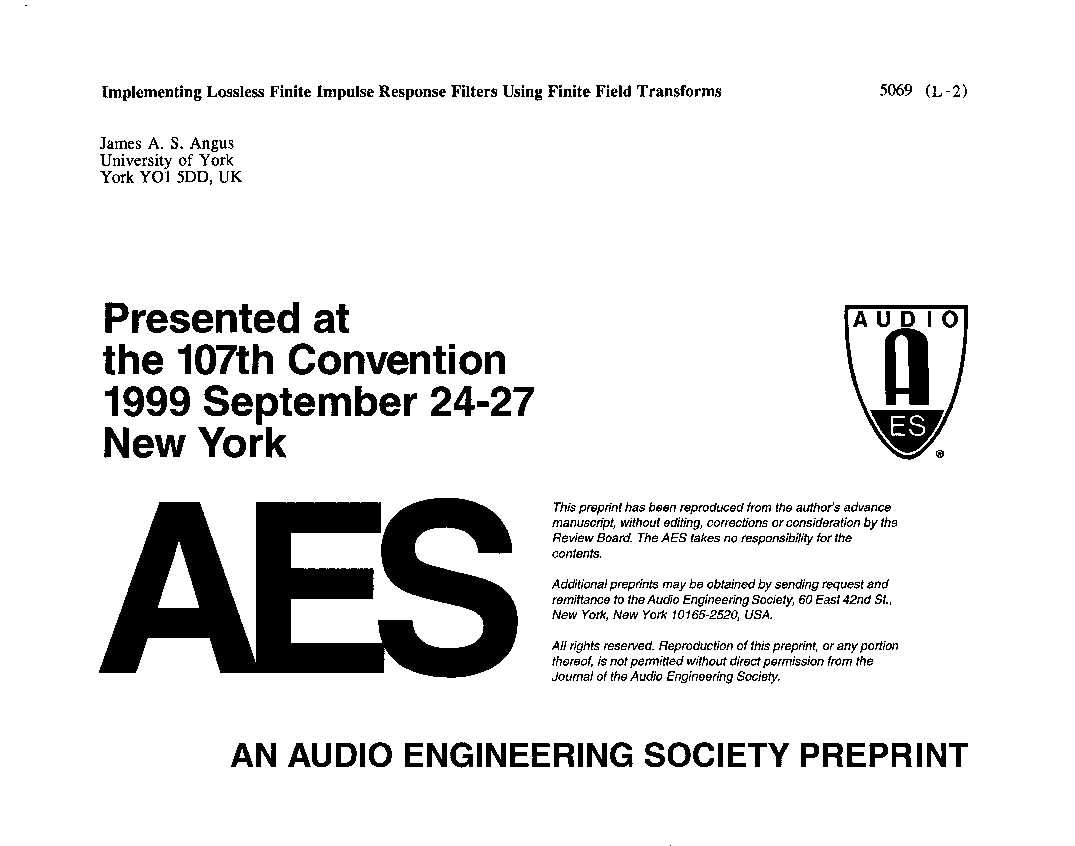 Implementing Lossless Finite Impulse Response Filters Using Finite Field Transforms

5069 (L-2)

James A. S. Angus
University of York
York YO1 5DD, UK

Presented at the 107th Convention 1999 September 24-27 New York

AUDIO
A
ES
®

AES

This preprint has been reproduced from the author's advance manuscript, without editing, corrections or consideration by the Review Board. The AES takes no responsibility for the contents.

Additional preprints may be obtained by sending request and remittance to the Audio Engineering Society, 60 East 42nd St., New York, New York 10165-2520, USA.

All rights reserved. Reproduction of this preprint, or any portion thereof, is not permitted without direct permission from the Journal of the Audio Engineering Society.

AN AUDIO ENGINEERING SOCIETY PREPRINT